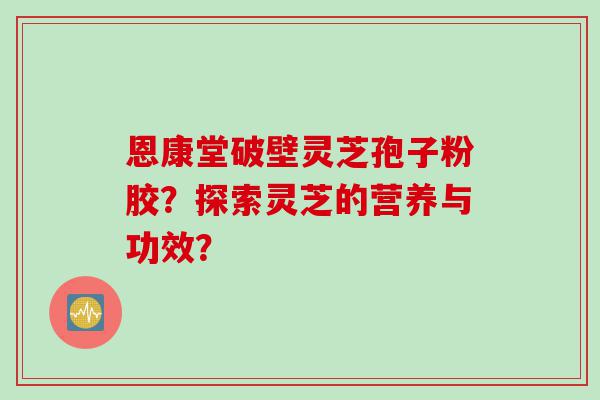 恩康堂破壁灵芝孢子粉胶？探索灵芝的营养与功效？